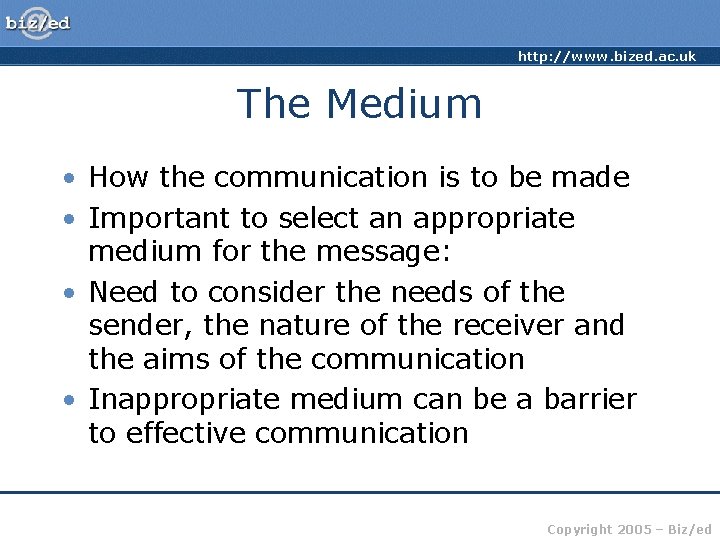 biz/ed

http://www.bized.ac.uk

The Medium

• How the communication is to be made
• Important to select an appropriate medium for the message:
• Need to consider the needs of the sender, the nature of the receiver and the aims of the communication
• Inappropriate medium can be a barrier to effective communication

Copyright 2005 – Biz/ed